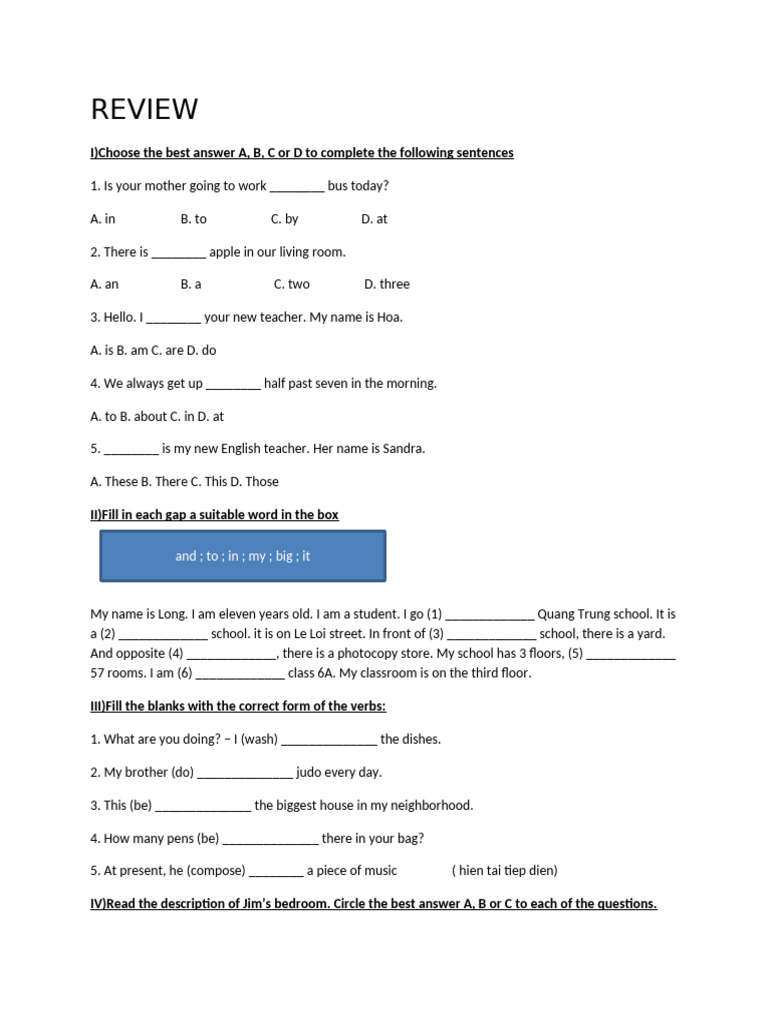 REVIEW

I)Choose the best answer A, B, C or D to complete the following sentences

1. Is your mother going to work ________ bus today?

A. in B. to C. by D. at

2. There is ________ apple in our living room.

A. an B. a C. two D. three

3. Hello. I ________ your new teacher. My name is Hoa.

A. is B. am C. are D. do

4. We always get up ________ half past seven in the morning.

A. to B. about C. in D. at

5. ________ is my new English teacher. Her name is Sandra.

A. These B. There C. This D. Those

II)Fill in each gap a suitable word in the box

and ; to ; in ; my ; big ; it

My name is Long. I am eleven years old. I am a student. I go (1) _____________ Quang Trung school. It is a (2) _____________ school. it is on Le Loi street. In front of (3) _____________ school, there is a yard. And opposite (4) _____________, there is a photocopy store. My school has 3 floors, (5) _____________ 57 rooms. I am (6) _____________ class 6A. My classroom is on the third floor.

III)Fill the blanks with the correct form of the verbs:

1. What are you doing? – I (wash) ______________ the dishes.

2. My brother (do) ______________ judo every day.

3. This (be) ______________ the biggest house in my neighborhood.

4. How many pens (be) ______________ there in your bag?

5. At present, he (compose) ________ a piece of music ( hien tai tiep dien)

IV)Read the description of Jim's bedroom. Circle the best answer A, B or C to each of the questions.